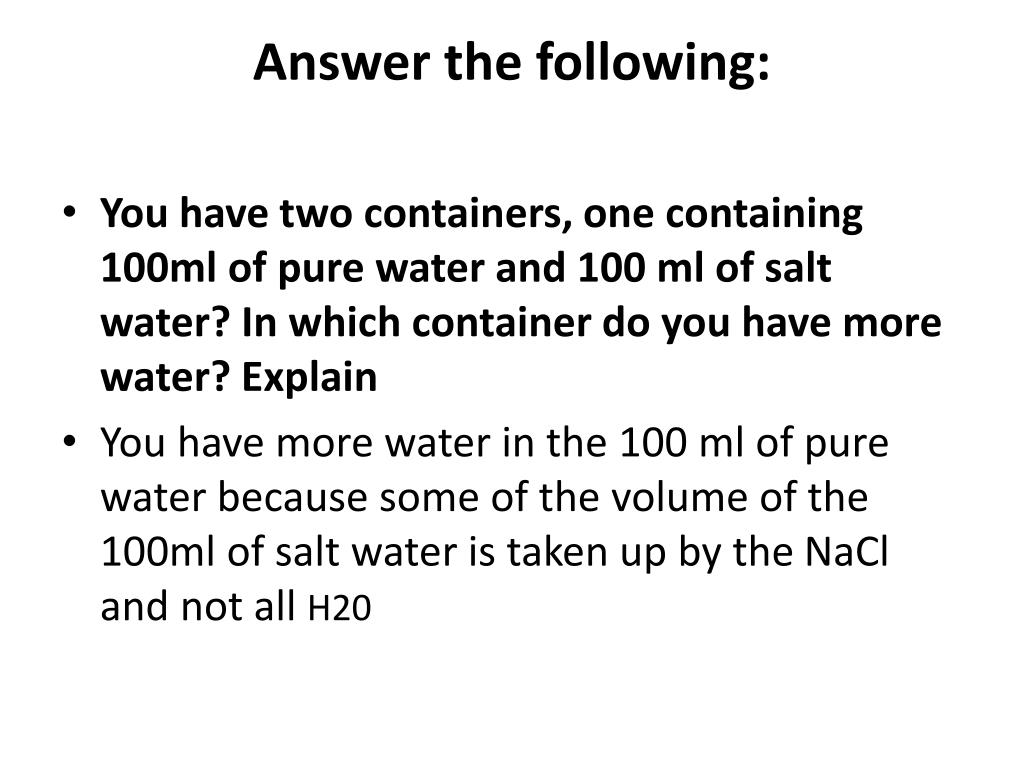 Answer the following:

• You have two containers, one containing 100ml of pure water and 100 ml of salt water? In which container do you have more water? Explain

• You have more water in the 100 ml of pure water because some of the volume of the 100ml of salt water is taken up by the NaCl and not all H20